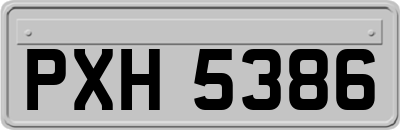 PXH 5386